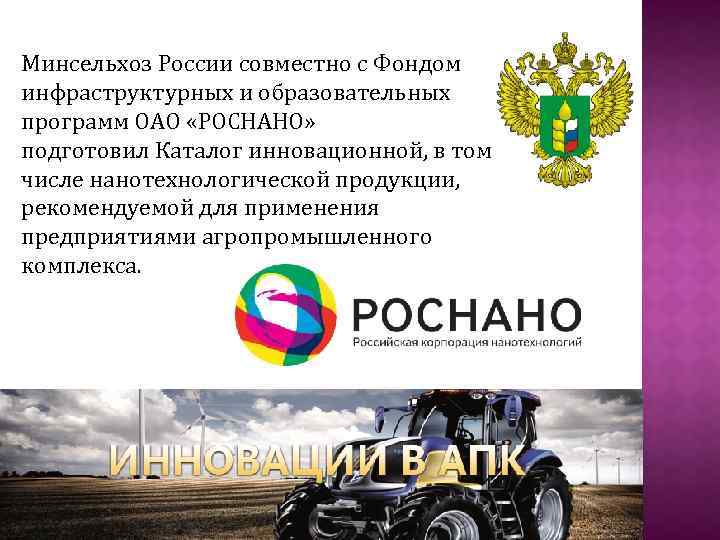 Минсельхоз России совместно с Фондом инфраструктурных и образовательных программ ОАО «РОСНАНО» подготовил Каталог инновационной, в том числе нанотехнологической продукции, рекомендуемой для применения предприятиями агропромышленного комплекса.

РОСНАНО
Российская корпорация нанотехнологий

ИННОВАЦИИ В АПК